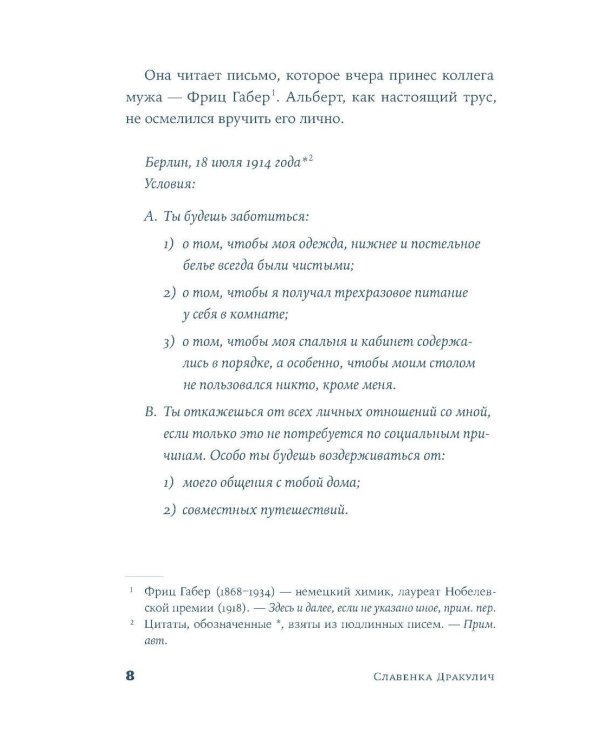 Она читает письмо, которое вчера принес коллега мужа — Фриц Габер$^1$. Альберт, как настоящий трус, не осмелился вручить его лично.

Берлин, 18 июля 1914 года*$^2$
Условия:

А. Ты будешь заботиться:

1) о том, чтобы моя одежда, нижнее и постельное белье всегда были чистыми;

2) о том, чтобы я получал трехразовое питание у себя в комнате;

3) о том, чтобы моя спальня и кабинет содержались в порядке, а особенно, чтобы моим столом не пользовался никто, кроме меня.

В. Ты откажешься от всех личных отношений со мной, если только это не потребуется по социальным причинам. Особо ты будешь воздерживаться от:

1) моего общения с тобой дома;

2) совместных путешествий.

$^1$ Фриц Габер (1868–1934) — немецкий химик, лауреат Нобелевской премии (1918). — Здесь и далее, если не указано иное, прим. пер.
$^2$ Цитаты, обозначенные *, взяты из подлинных писем. — Прим. авт.

8 Славенка Дракулич